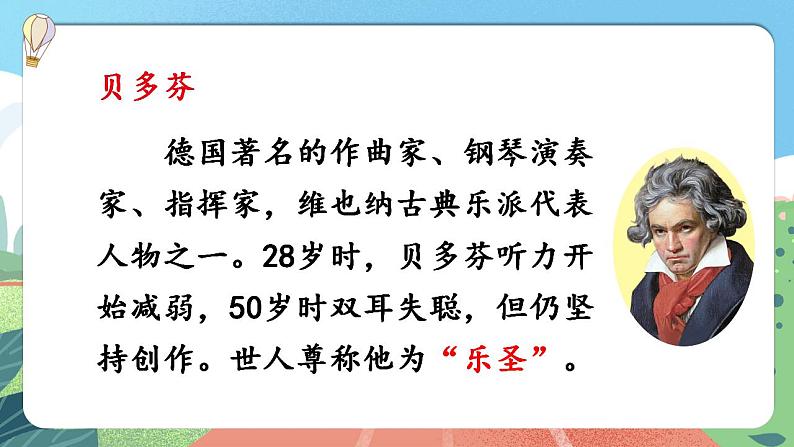 贝多芬

德国著名的作曲家、钢琴演奏家、指挥家，维也纳古典乐派代表人物之一。28岁时，贝多芬听力开始减弱，50岁时双耳失聪，但仍坚持创作。世人尊称他为“乐圣”。